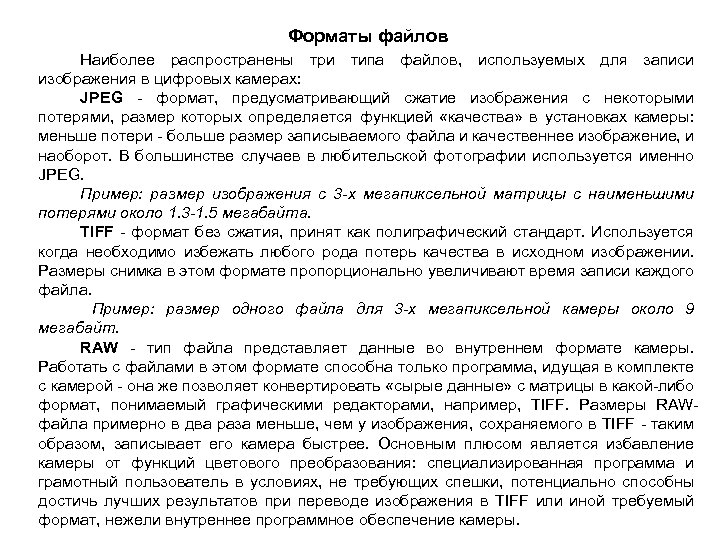 Форматы файлов

Наиболее распространены три типа файлов, используемых для записи изображения в цифровых камерах:

JPEG - формат, предусматривающий сжатие изображения с некоторыми потерями, размер которых определяется функцией «качества» в установках камеры: меньше потери - больше размер записываемого файла и качественнее изображение, и наоборот. В большинстве случаев в любительской фотографии используется именно JPEG.

Пример: размер изображения с 3-х мегапиксельной матрицы с наименьшими потерями около 1.3-1.5 мегабайта.

TIFF - формат без сжатия, принят как полиграфический стандарт. Используется когда необходимо избежать любого рода потерь качества в исходном изображении. Размеры снимка в этом формате пропорционально увеличивают время записи каждого файла.

Пример: размер одного файла для 3-х мегапиксельной камеры около 9 мегабайт.

RAW - тип файла представляет данные во внутреннем формате камеры. Работать с файлами в этом формате способна только программа, идущая в комплекте с камерой - она же позволяет конвертировать «сырые данные» с матрицы в какой-либо формат, понимаемый графическими редакторами, например, TIFF. Размеры RAW-файла примерно в два раза меньше, чем у изображения, сохраняемого в TIFF - таким образом, записывает его камера быстрее. Основным плюсом является избавление камеры от функций цветового преобразования: специализированная программа и грамотный пользователь в условиях, не требующих спешки, потенциально способны достичь лучших результатов при переводе изображения в TIFF или иной требуемый формат, нежели внутреннее программное обеспечение камеры.